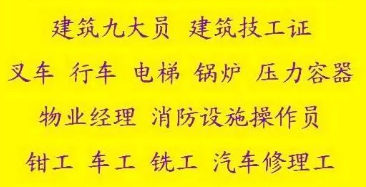 建筑九大员 建筑技工证

叉车 行车 电梯 锅炉 压力容器

物业经理 消防设施操作员

钳工 车工 铣工 汽车修理工